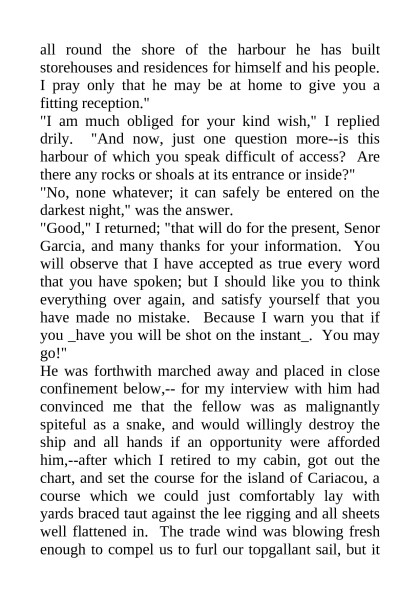 all round the shore of the harbour he has built storehouses and residences for himself and his people. I pray only that he may be at home to give you a fitting reception."
"I am much obliged for your kind wish," I replied drily. "And now, just one question more--is this harbour of which you speak difficult of access? Are there any rocks or shoals at its entrance or inside?"
"No, none whatever; it can safely be entered on the darkest night," was the answer.
"Good," I returned; "that will do for the present, Senor Garcia, and many thanks for your information. You will observe that I have accepted as true every word that you have spoken; but I should like you to think everything over again, and satisfy yourself that you have made no mistake. Because I warn you that if you _have you will be shot on the instant_. You may go!"
He was forthwith marched away and placed in close confinement below,-- for my interview with him had convinced me that the fellow was as malignantly spiteful as a snake, and would willingly destroy the ship and all hands if an opportunity were afforded him,--after which I retired to my cabin, got out the chart, and set the course for the island of Cariacou, a course which we could just comfortably lay with yards braced taut against the lee rigging and all sheets well flattened in. The trade wind was blowing fresh enough to compel us to furl our topgallant sail, but it